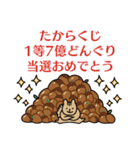 たからくじ
1等7億どんぐり
当選おめでとう